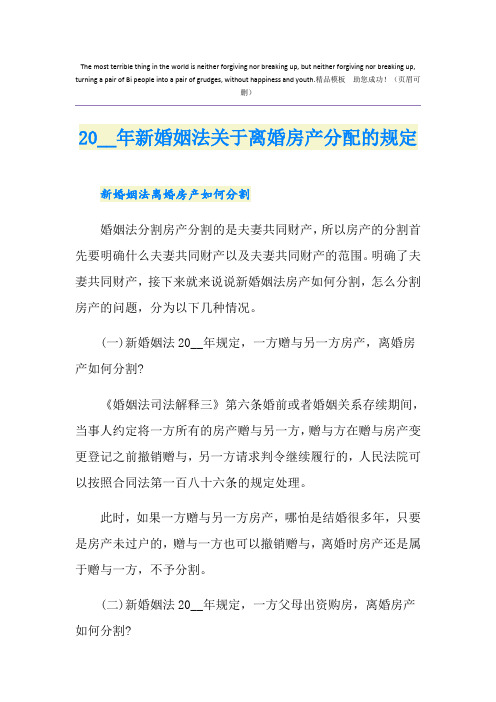 The most terrible thing in the world is neither forgiving nor breaking up, but neither forgiving nor breaking up, turning a pair of Bi people into a pair of grudges, without happiness and youth.精品模板 助您成功！（页眉可删）

20__年新婚姻法关于离婚房产分配的规定

新婚姻法离婚房产如何分割

婚姻法分割房产分割的是夫妻共同财产，所以房产的分割首先要明确什么夫妻共同财产以及夫妻共同财产的范围。明确了夫妻共同财产，接下来就来说说新婚姻法房产如何分割，怎么分割房产的问题，分为以下几种情况。

(一)新婚姻法20__年规定，一方赠与另一方房产，离婚房产如何分割?

《婚姻法司法解释三》第六条婚前或者婚姻关系存续期间，当事人约定将一方所有的房产赠与另一方，赠与方在赠与房产变更登记之前撤销赠与，另一方请求判令继续履行的，人民法院可以按照合同法第一百八十六条的规定处理。

此时，如果一方赠与另一方房产，哪怕是结婚很多年，只要是房产未过户的，赠与一方也可以撤销赠与，离婚时房产还是属于赠与一方，不予分割。

(二)新婚姻法20__年规定，一方父母出资购房，离婚房产如何分割?